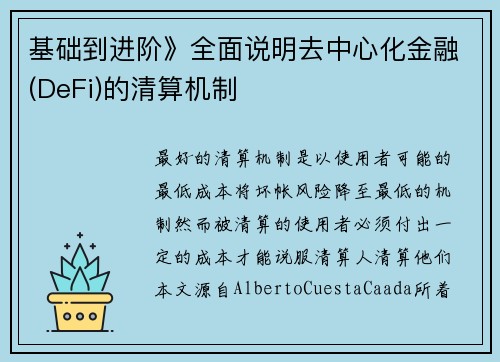 基础到进阶》全面说明去中心化金融(DeFi)的清算机制

最好的清算机制是以使用者可能的最低成本将坏帐风险降至最低的机制然而被清算的使用者必须付出一定的成本才能说服清算人清算他们本文源自AlbertoCuestaCaada所着